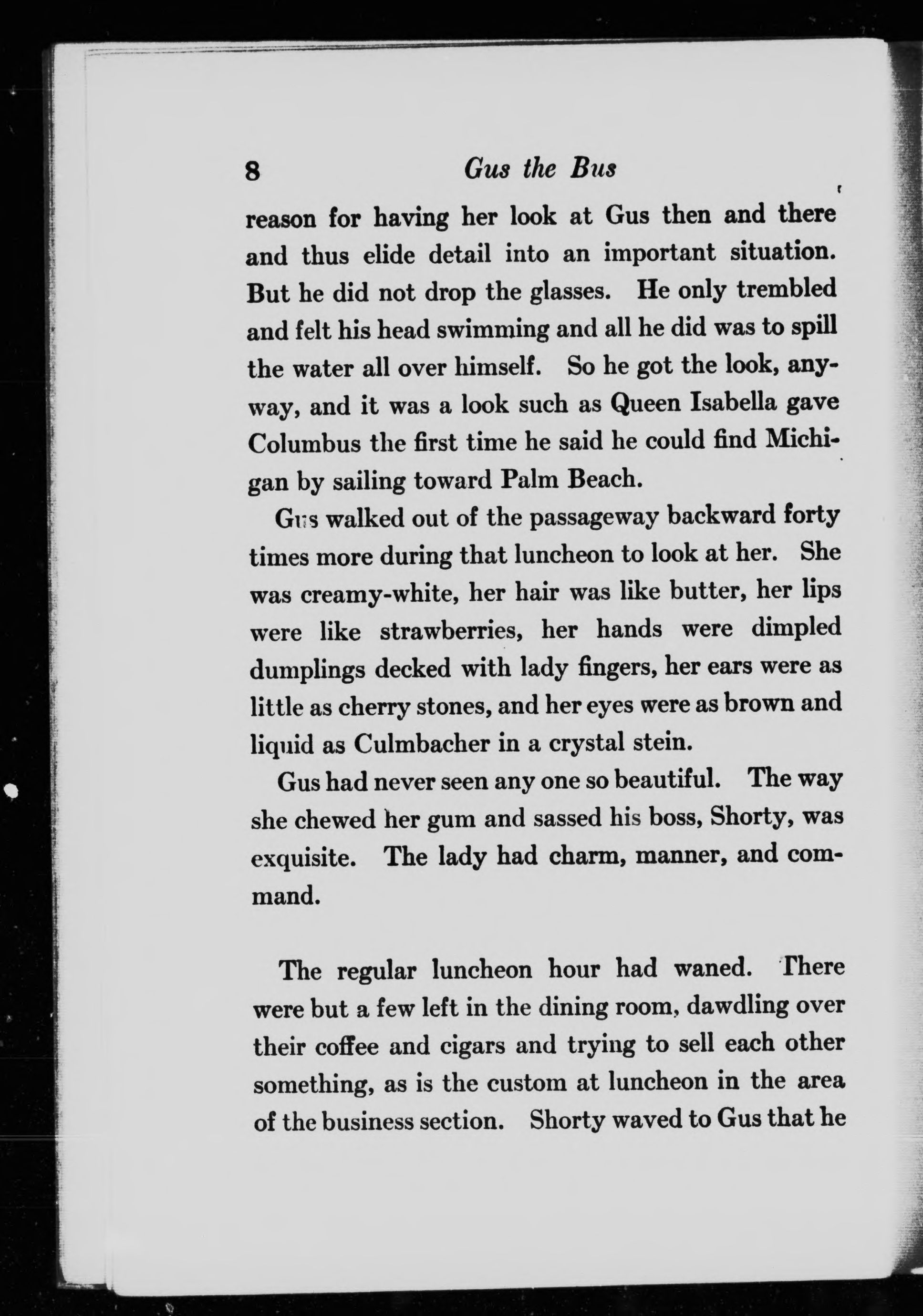 8 Gus the Bus

reason for having her look at Gus then and there and thus elide detail into an important situation. But he did not drop the glasses. He only trembled and felt his head swimming and all he did was to spill the water all over himself. So he got the look, anyway, and it was a look such as Queen Isabella gave Columbus the first time he said he could find Michigan by sailing toward Palm Beach.

Gus walked out of the passageway backward forty times more during that luncheon to look at her. She was creamy-white, her hair was like butter, her lips were like strawberries, her hands were dimpled dumplings decked with lady fingers, her ears were as little as cherry stones, and her eyes were as brown and liquid as Culmbacher in a crystal stein.

Gus had never seen any one so beautiful. The way she chewed her gum and sassed his boss, Shorty, was exquisite. The lady had charm, manner, and command.

The regular luncheon hour had waned. There were but a few left in the dining room, dawdling over their coffee and cigars and trying to sell each other something, as is the custom at luncheon in the area of the business section. Shorty waved to Gus that he